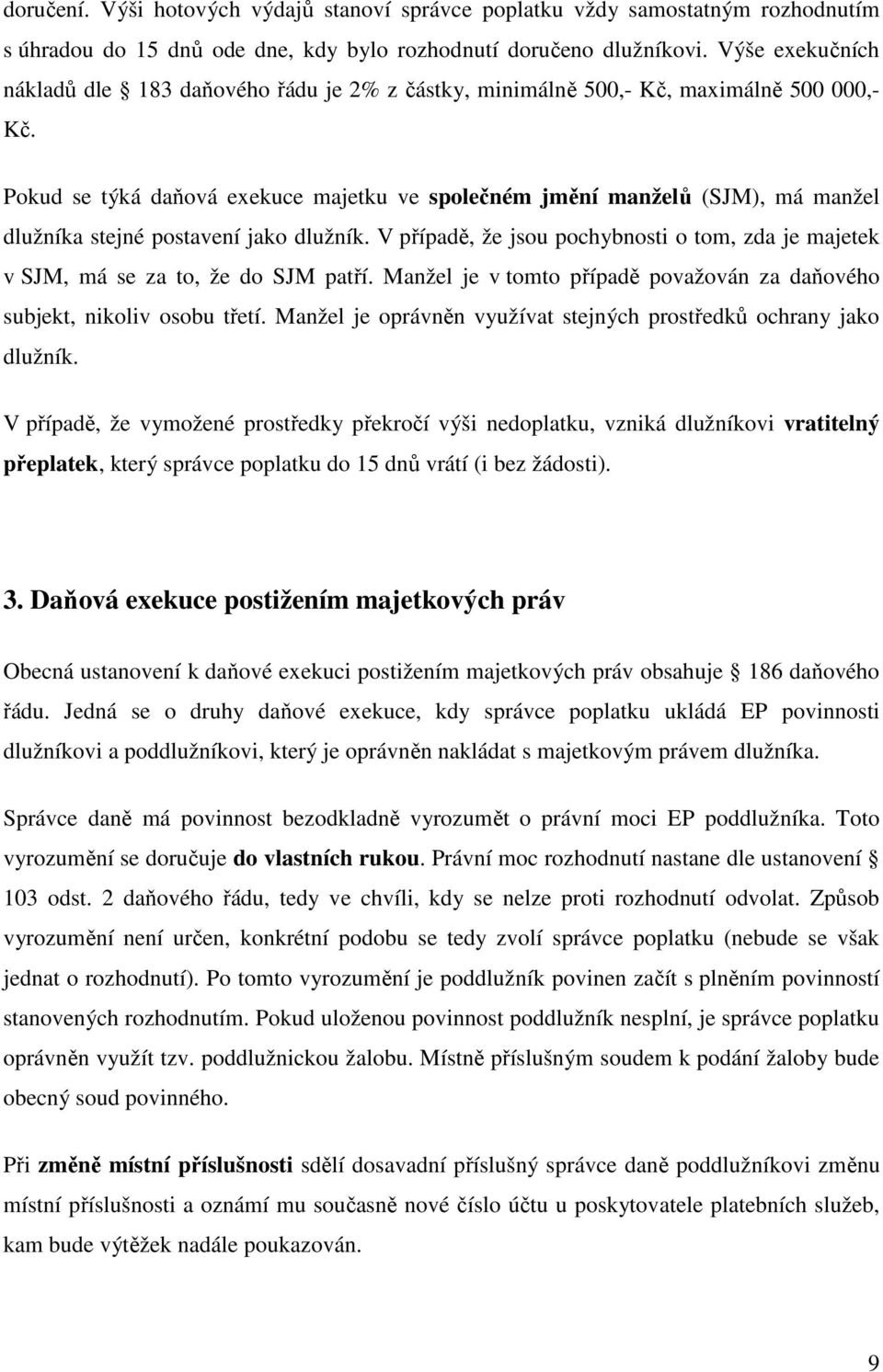 doručení. Výši hotových výdajů stanoví správce poplatku vždy samostatným rozhodnutím s úhradou do 15 dnů ode dne, kdy bylo rozhodnutí doručeno dlužníkovi. Výše exekučních nákladů dle § 183 daňového řádu je 2% z částky, minimálně 500,- Kč, maximálně 500 000,- Kč.

Pokud se týká daňová exekuce majetku ve společném jmění manželů (SJM), má manžel dlužníka stejné postavení jako dlužník. V případě, že jsou pochybnosti o tom, zda je majetek v SJM, má se za to, že do SJM patří. Manžel je v tomto případě považován za daňového subjekt, nikoliv osobu třetí. Manžel je oprávněn využívat stejných prostředků ochrany jako dlužník.

V případě, že vymožené prostředky překročí výši nedoplatku, vzniká dlužníkovi vratitelný přeplatek, který správce poplatku do 15 dnů vrátí (i bez žádosti).

3. Daňová exekuce postižením majetkových práv

Obecná ustanovení k daňové exekuci postižením majetkových práv obsahuje § 186 daňového řádu. Jedná se o druhy daňové exekuce, kdy správce poplatku ukládá EP povinnosti dlužníkovi a poddlužníkovi, který je oprávněn nakládat s majetkovým právem dlužníka.

Správce daně má povinnost bezodkladně vyrozumět o právní moci EP poddlužníka. Toto vyrozumění se doručuje do vlastních rukou. Právní moc rozhodnutí nastane dle ustanovení § 103 odst. 2 daňového řádu, tedy ve chvíli, kdy se nelze proti rozhodnutí odvolat. Způsob vyrozumění není určen, konkrétní podobu se tedy zvolí správce poplatku (nebude se však jednat o rozhodnutí). Po tomto vyrozumění je poddlužník povinen začít s plněním povinností stanovených rozhodnutím. Pokud uloženou povinnost poddlužník nesplní, je správce poplatku oprávněn využít tzv. poddlužnickou žalobu. Místně příslušným soudem k podání žaloby bude obecný soud povinného.

Při změně místní příslušnosti sdělí dosavadní příslušný správce daně poddlužníkovi změnu místní příslušnosti a oznámí mu současně nové číslo účtu u poskytovatele platebních služeb, kam bude výtěžek nadále poukazován.

9